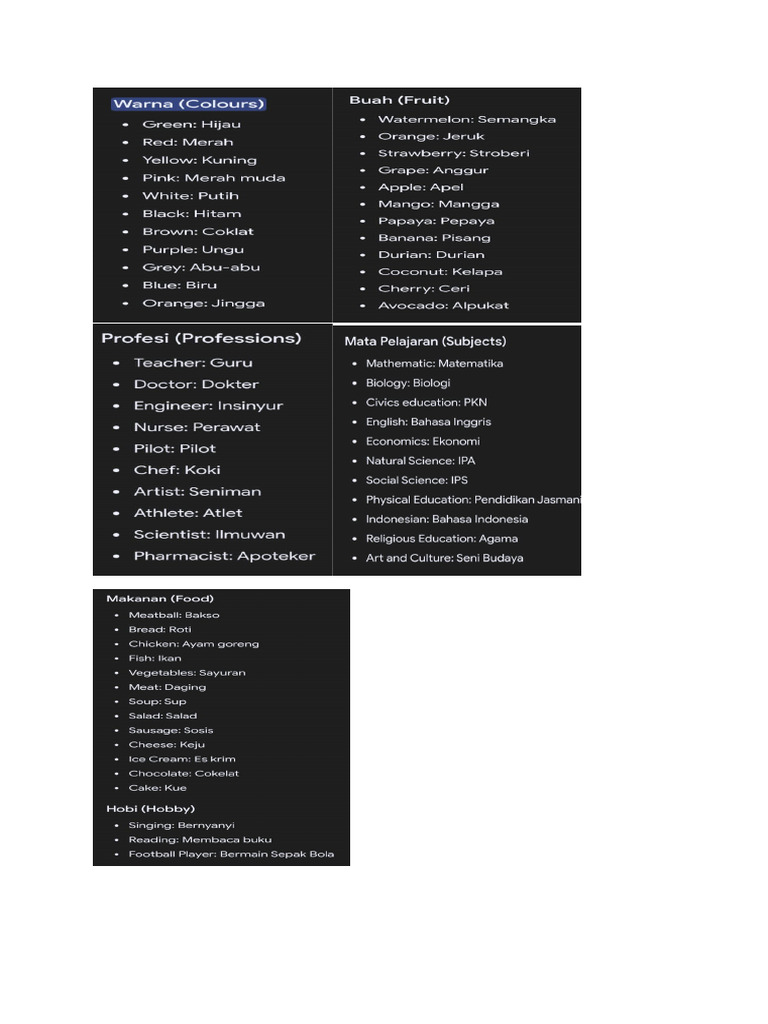 Warna (Colours)
- Green: Hijau
- Red: Merah
- Yellow: Kuning
- Pink: Merah muda
- White: Putih
- Black: Hitam
- Brown: Coklat
- Purple: Ungu
- Grey: Abu-abu
- Blue: Biru
- Orange: Jingga

Buah (Fruit)
- Watermelon: Semangka
- Orange: Jeruk
- Strawberry: Stroberi
- Grape: Anggur
- Apple: Apel
- Mango: Mangga
- Papaya: Pepaya
- Banana: Pisang
- Durian: Durian
- Coconut: Kelapa
- Cherry: Ceri
- Avocado: Alpukat

Profesi (Professions)
- Teacher: Guru
- Doctor: Dokter
- Engineer: Insinyur
- Nurse: Perawat
- Pilot: Pilot
- Chef: Koki
- Artist: Seniman
- Athlete: Atlet
- Scientist: Ilmuwan
- Pharmacist: Apoteker

Mata Pelajaran (Subjects)
- Mathematic: Matematika
- Biology: Biologi
- Civics education: PKN
- English: Bahasa Inggris
- Economics: Ekonomi
- Natural Science: IPA
- Social Science: IPS
- Physical Education: Pendidikan Jasmani
- Indonesian: Bahasa Indonesia
- Religious Education: Agama
- Art and Culture: Seni Budaya

Makanan (Food)
- Meatball: Bakso
- Bread: Roti
- Chicken: Ayam goreng
- Fish: Ikan
- Vegetables: Sayuran
- Meat: Daging
- Soup: Sup
- Salad: Salad
- Sausage: Sosis
- Cheese: Keju
- Ice Cream: Es krim
- Chocolate: Cokelat
- Cake: Kue

Hobi (Hobby)
- Singing: Bernyanyi
- Reading: Membaca buku
- Football Player: Bermain Sepak Bola